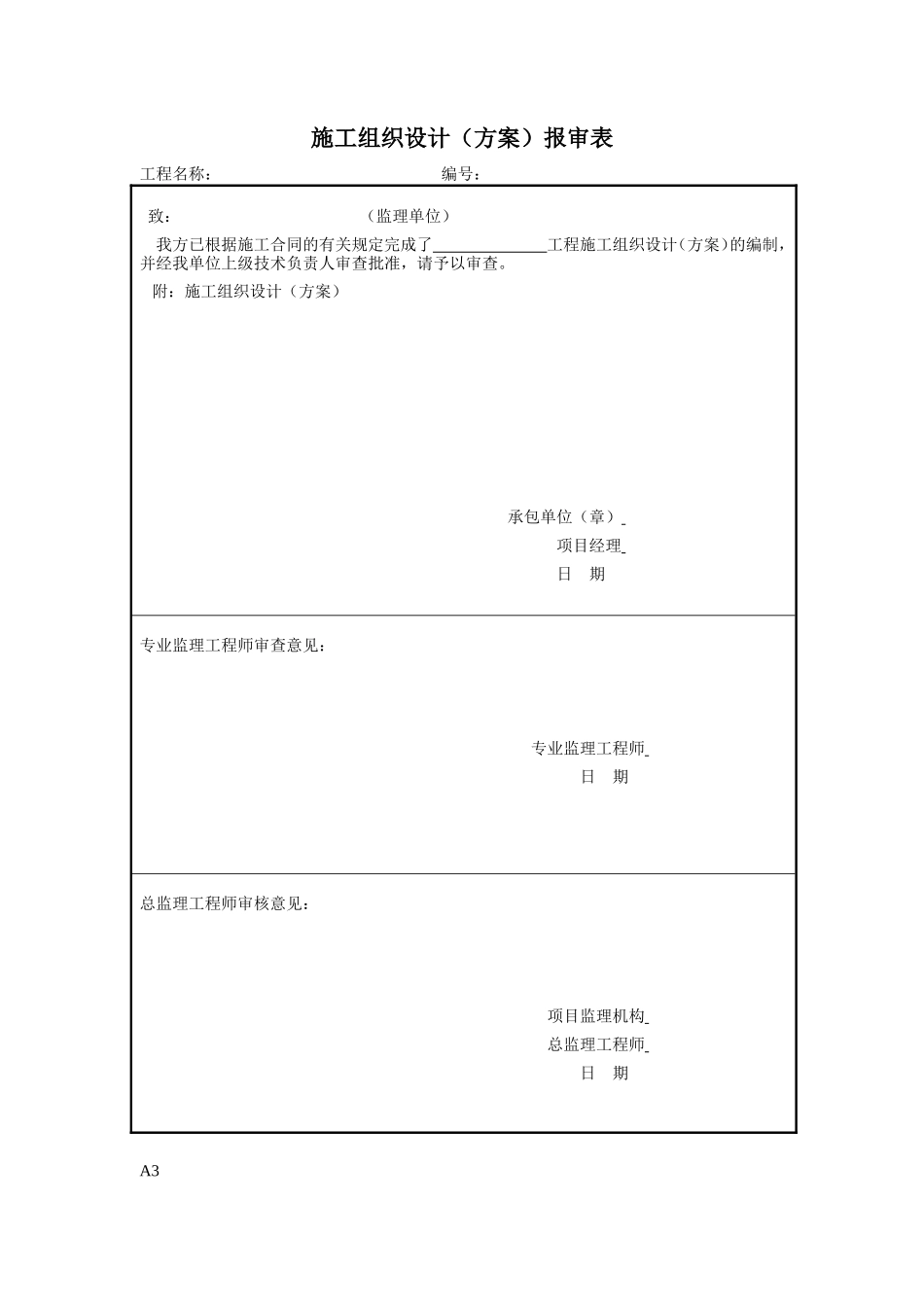 施工组织设计（方案）报审表

工程名称： 编号：

致： （监理单位）

我方已根据施工合同的有关规定完成了______________工程施工组织设计（方案）的编制，并经我单位上级技术负责人审查批准，请予以审查。

附：施工组织设计（方案）

承包单位（章）

项目经理

日 期

专业监理工程师审查意见：

专业监理工程师

日 期

总监理工程师审核意见：

项目监理机构

总监理工程师

日 期

A3